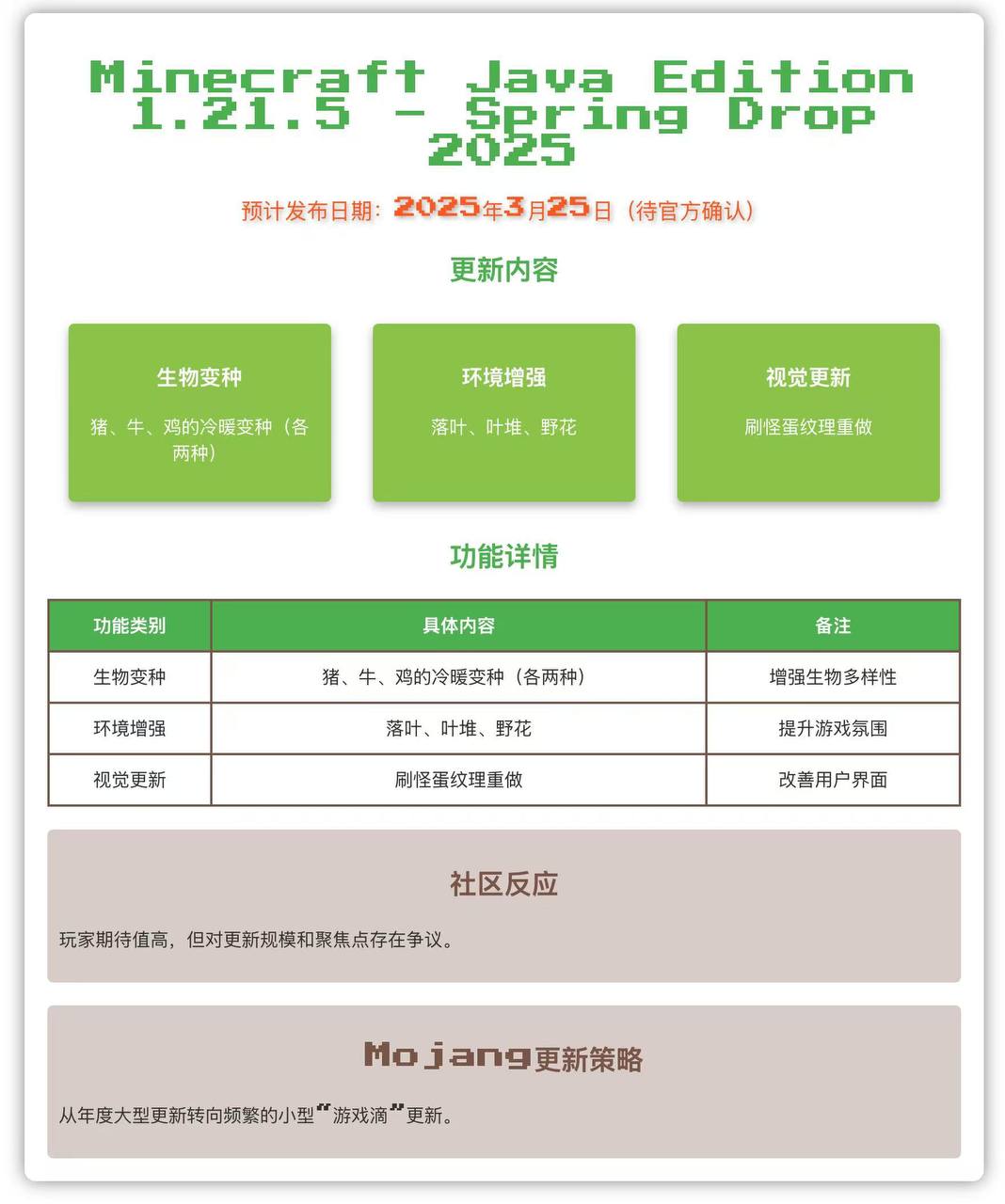 Minecraft Java Edition 1.21.5 - Spring Drop 2025

预计发布日期：2025年3月25日（待官方确认）

更新内容

生物变种

猪、牛、鸡的冷暖变种（各两种）

环境增强

落叶、叶堆、野花

视觉更新

刷怪蛋纹理重做

功能详情

| 功能类别 | 具体内容 | 备注 |
|---|---|---|
| 生物变种 | 猪、牛、鸡的冷暖变种（各两种） | 增强生物多样性 |
| 环境增强 | 落叶、叶堆、野花 | 提升游戏氛围 |
| 视觉更新 | 刷怪蛋纹理重做 | 改善用户界面 |

社区反应

玩家期待值高，但对更新规模和聚焦点存在争议。

Mojang更新策略

从年度大型更新转向频繁的小型“游戏滴”更新。